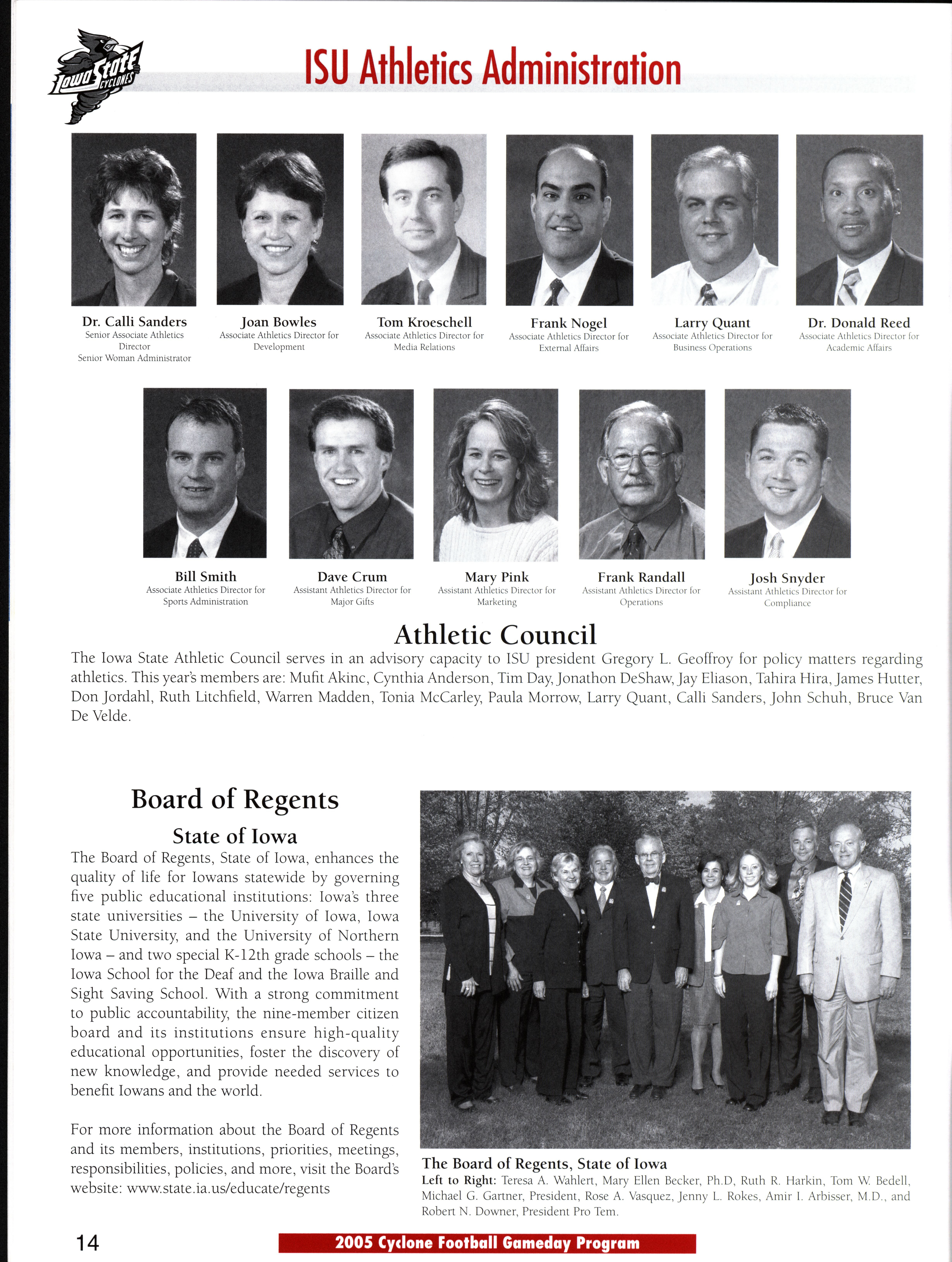 Iowa State CYCLONES

ISU Athletics Administration

Dr. Calli Sanders
Senior Associate Athletics Director
Senior Woman Administrator

Joan Bowles
Associate Athletics Director for Development

Tom Kroeschell
Associate Athletics Director for Media Relations

Frank Nogel
Associate Athletics Director for External Affairs

Larry Quant
Associate Athletics Director for Business Operations

Dr. Donald Reed
Associate Athletics Director for Academic Affairs

Bill Smith
Associate Athletics Director for Sports Administration

Dave Crum
Assistant Athletics Director for Major Gifts

Mary Pink
Assistant Athletics Director for Marketing

Frank Randall
Assistant Athletics Director for Operations

Josh Snyder
Assistant Athletics Director for Compliance

Athletic Council

The Iowa State Athletic Council serves in an advisory capacity to ISU president Gregory L. Geoffroy for policy matters regarding athletics. This year's members are: Mufit Akinc, Cynthia Anderson, Tim Day, Jonathon DeShaw, Jay Eliason, Tahira Hira, James Hutter, Don Jordahl, Ruth Litchfield, Warren Madden, Tonia McCarley, Paula Morrow, Larry Quant, Calli Sanders, John Schuh, Bruce Van De Velde.

Board of Regents

State of Iowa

The Board of Regents, State of Iowa, enhances the quality of life for Iowans statewide by governing five public educational institutions: Iowa's three state universities – the University of Iowa, Iowa State University, and the University of Northern Iowa – and two special K-12th grade schools – the Iowa School for the Deaf and the Iowa Braille and Sight Saving School. With a strong commitment to public accountability, the nine-member citizen board and its institutions ensure high-quality educational opportunities, foster the discovery of new knowledge, and provide needed services to benefit Iowans and the world.

For more information about the Board of Regents and its members, institutions, priorities, meetings, responsibilities, policies, and more, visit the Board's website: www.state.ia.us/educate/regents

The Board of Regents, State of Iowa
Left to Right: Teresa A. Wahlert, Mary Ellen Becker, Ph.D, Ruth R. Harkin, Tom W. Bedell, Michael G. Gartner, President, Rose A. Vasquez, Jenny L. Rokes, Amir I. Arbisser, M.D., and Robert N. Downer, President Pro Tem.

14

2005 Cyclone Football Gameday Program